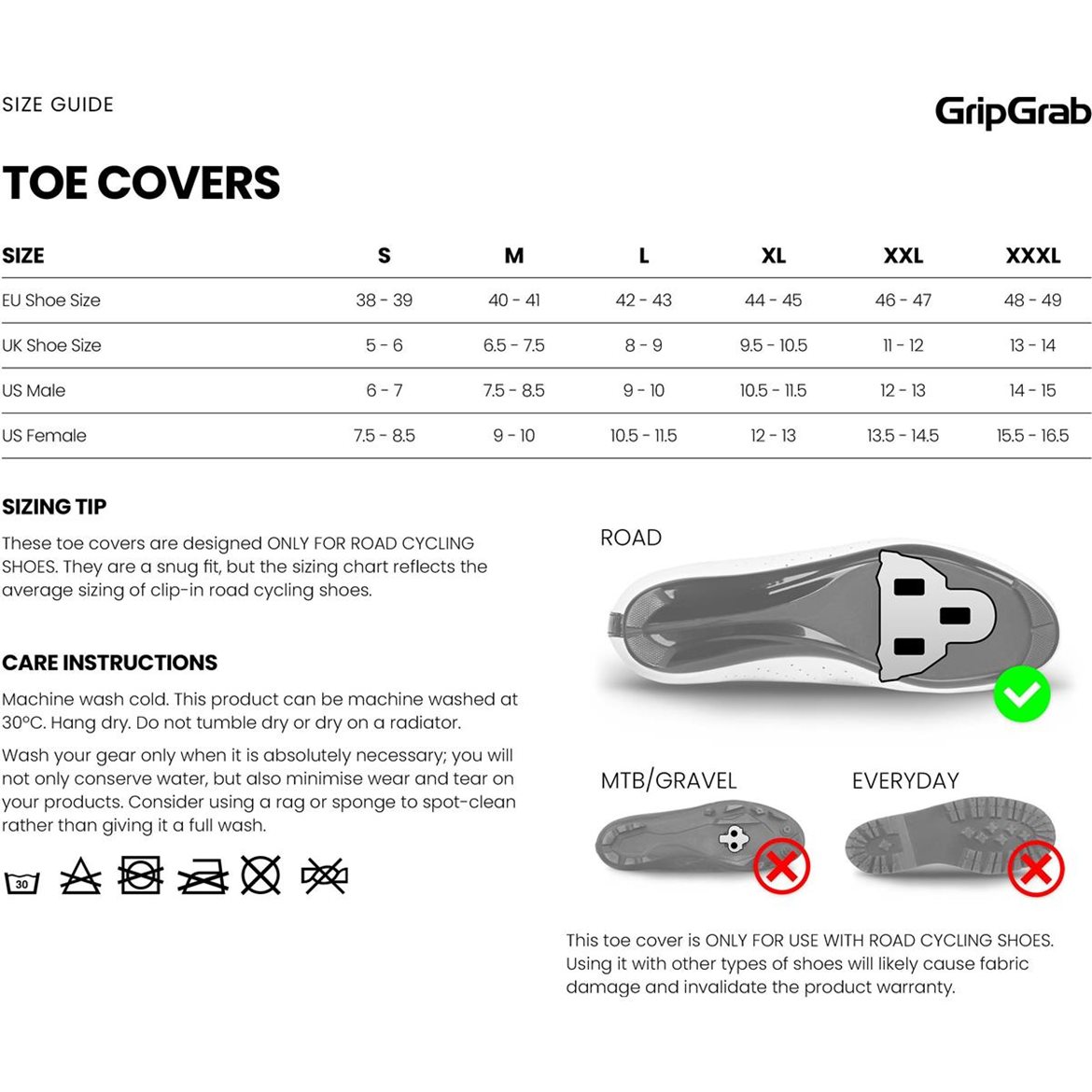 SIZE GUIDE

GripGrab

TOE COVERS

| SIZE | S | M | L | XL | XXL | XXXL |
|---|---|---|---|---|---|---|
| EU Shoe Size | 38 - 39 | 40 - 41 | 42 - 43 | 44 - 45 | 46 - 47 | 48 - 49 |
| UK Shoe Size | 5 - 6 | 6.5 - 7.5 | 8 - 9 | 9.5 - 10.5 | 11 - 12 | 13 - 14 |
| US Male | 6 - 7 | 7.5 - 8.5 | 9 - 10 | 10.5 - 11.5 | 12 - 13 | 14 - 15 |
| US Female | 7.5 - 8.5 | 9 - 10 | 10.5 - 11.5 | 12 - 13 | 13.5 - 14.5 | 15.5 - 16.5 |

SIZING TIP

These toe covers are designed ONLY FOR ROAD CYCLING SHOES. They are a snug fit, but the sizing chart reflects the average sizing of clip-in road cycling shoes.

CARE INSTRUCTIONS

Machine wash cold. This product can be machine washed at 30°C. Hang dry. Do not tumble dry or dry on a radiator.

Wash your gear only when it is absolutely necessary; you will not only conserve water, but also minimise wear and tear on your products. Consider using a rag or sponge to spot-clean rather than giving it a full wash.

30

ROAD

MTB/GRAVEL

EVERYDAY

This toe cover is ONLY FOR USE WITH ROAD CYCLING SHOES. Using it with other types of shoes will likely cause fabric damage and invalidate the product warranty.